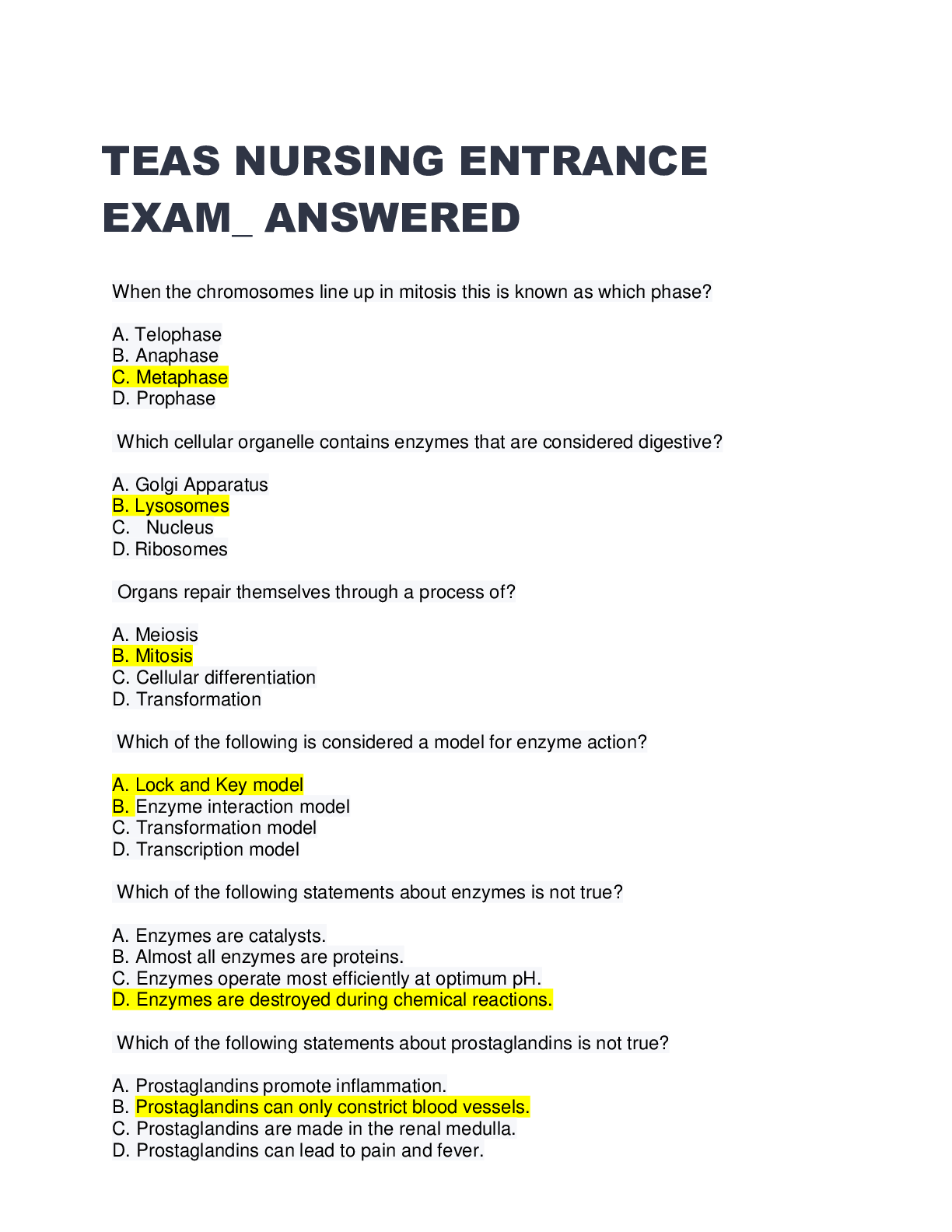 TEAS NURSING ENTRANCE EXAM_ ANSWERED

When the chromosomes line up in mitosis this is known as which phase?

A. Telophase
B. Anaphase
C. Metaphase
D. Prophase

Which cellular organelle contains enzymes that are considered digestive?

A. Golgi Apparatus
B. Lysosomes
C. Nucleus
D. Ribosomes

Organs repair themselves through a process of?

A. Meiosis
B. Mitosis
C. Cellular differentiation
D. Transformation

Which of the following is considered a model for enzyme action?

A. Lock and Key model
B. Enzyme interaction model
C. Transformation model
D. Transcription model

Which of the following statements about enzymes is not true?

A. Enzymes are catalysts.
B. Almost all enzymes are proteins.
C. Enzymes operate most efficiently at optimum pH.
D. Enzymes are destroyed during chemical reactions.

Which of the following statements about prostaglandins is not true?

A. Prostaglandins promote inflammation.
B. Prostaglandins can only constrict blood vessels.
C. Prostaglandins are made in the renal medulla.
D. Prostaglandins can lead to pain and fever.